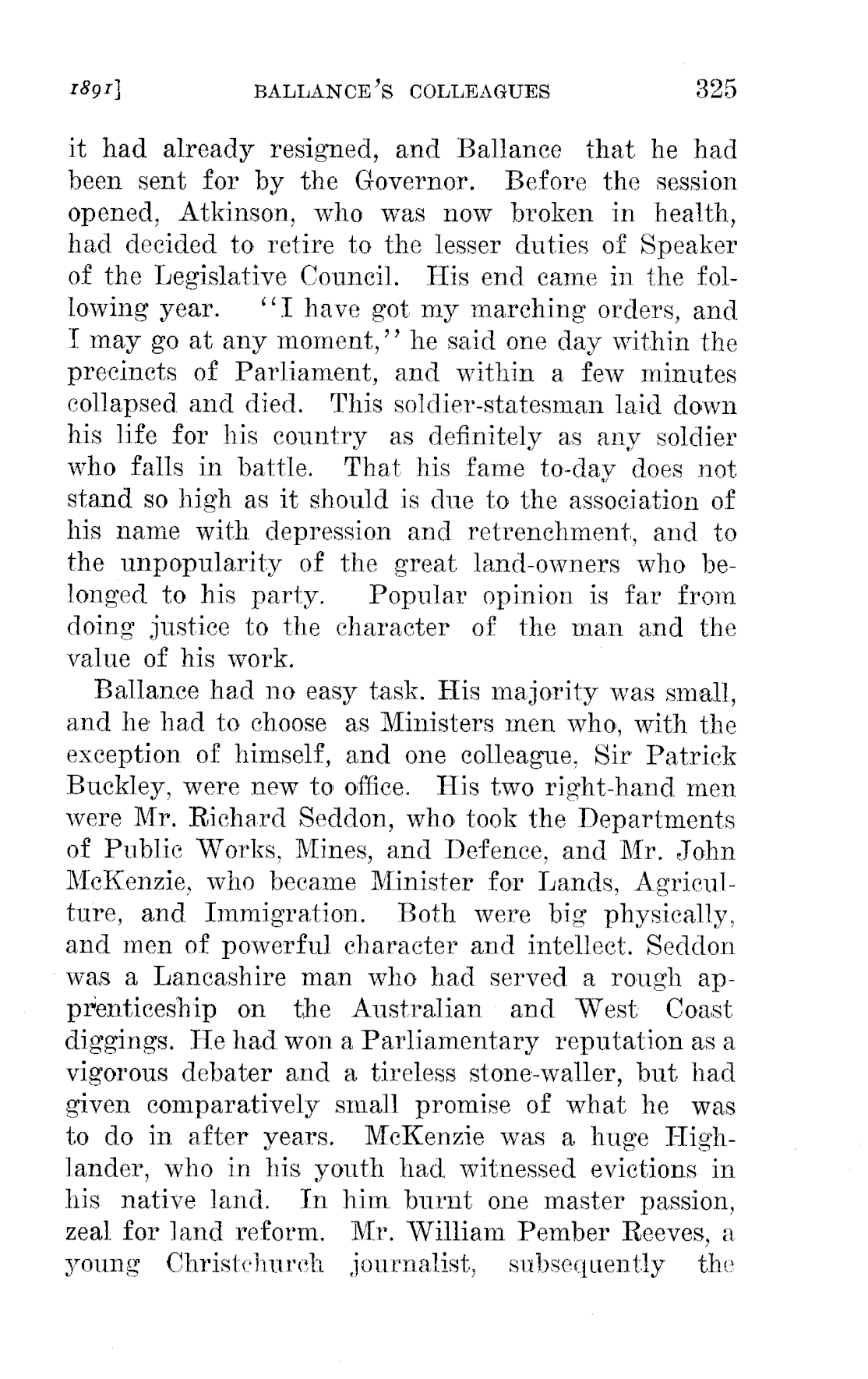 1891]　BALLANCE'S COLLEAGUES　325

it had already resigned, and Ballance that he had been sent for by the Governor. Before the session opened, Atkinson, who was now broken in health, had decided to retire to the lesser duties of Speaker of the Legislative Council. His end came in the following year. "I have got my marching orders, and I may go at any moment," he said one day within the precincts of Parliament, and within a few minutes collapsed and died. This soldier-statesman laid down his life for his country as definitely as any soldier who falls in battle. That his fame to-day does not stand so high as it should is due to the association of his name with depression and retrenchment, and to the unpopularity of the great land-owners who belonged to his party. Popular opinion is far from doing justice to the character of the man and the value of his work.

Ballance had no easy task. His majority was small, and he had to choose as Ministers men who, with the exception of himself, and one colleague, Sir Patrick Buckley, were new to office. His two right-hand men were Mr. Richard Seddon, who took the Departments of Public Works, Mines, and Defence, and Mr. John McKenzie, who became Minister for Lands, Agriculture, and Immigration. Both were big physically, and men of powerful character and intellect. Seddon was a Lancashire man who had served a rough apprenticeship on the Australian and West Coast diggings. He had won a Parliamentary reputation as a vigorous debater and a tireless stone-waller, but had given comparatively small promise of what he was to do in after years. McKenzie was a huge Highlander, who in his youth had witnessed evictions in his native land. In him burnt one master passion, zeal for land reform. Mr. William Pember Reeves, a young Christchurch journalist, subsequently the